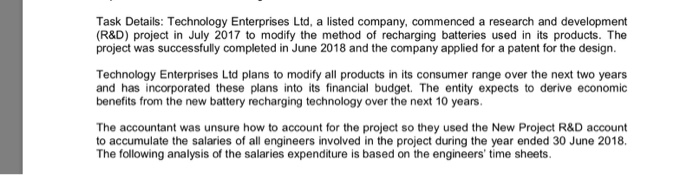 Task Details: Technology Enterprises Ltd, a listed company, commenced a research and development (R&D) project in July 2017 to modify the method of recharging batteries used in its products. The project was successfully completed in June 2018 and the company applied for a patent for the design.

Technology Enterprises Ltd plans to modify all products in its consumer range over the next two years and has incorporated these plans into its financial budget. The entity expects to derive economic benefits from the new battery recharging technology over the next 10 years.

The accountant was unsure how to account for the project so they used the New Project R&D account to accumulate the salaries of all engineers involved in the project during the year ended 30 June 2018. The following analysis of the salaries expenditure is based on the engineers' time sheets.